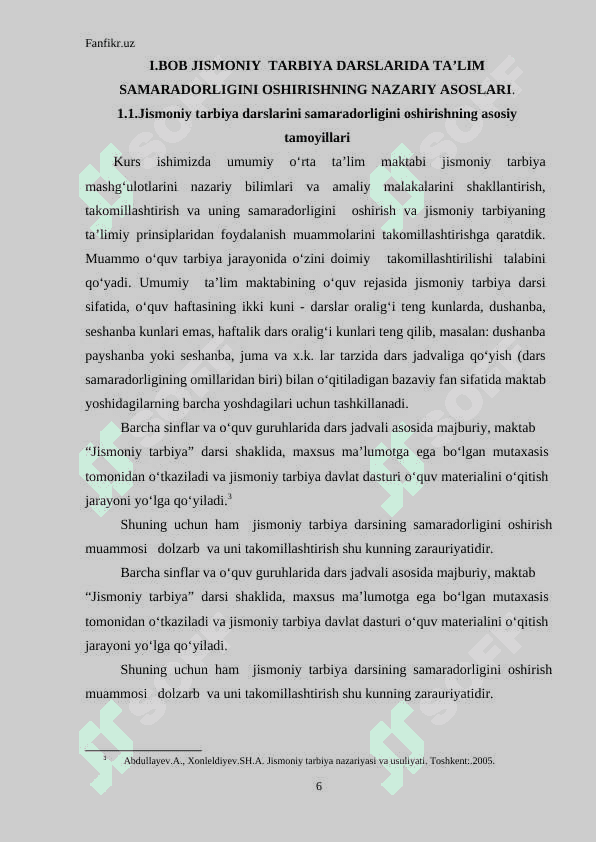 Fanfikr.uz

I.BOB JISMONIY TARBIYA DARSLARIDA TA’LIM SAMARADORLIGINI OSHIRISHNING NAZARIY ASOSLARI.

1.1.Jismoniy tarbiya darslarini samaradorligini oshirishning asosiy tamoyillari

Kurs ishimizda umumiy o‘rta ta’lim maktabi jismoniy tarbiya mashg‘ulotlarini nazariy bilimlari va amaliy malakalarini shakllantirish, takomillashtirish va uning samaradorligini oshirish va jismoniy tarbiyaning ta’limiy prinsiplaridan foydalanish muammolarini takomillashtirishga qaratdik. Muammo o‘quv tarbiya jarayonida o‘zini doimiy takomillashtirilishi talabini qo‘yadi. Umumiy ta’lim maktabining o‘quv rejasida jismoniy tarbiya darsi sifatida, o‘quv haftasining ikki kuni - darslar oralig‘i teng kunlarda, dushanba, seshanba kunlari emas, haftalik dars oralig‘i kunlari teng qilib, masalan: dushanba payshanba yoki seshanba, juma va x.k. lar tarzida dars jadvaliga qo‘yish (dars samaradorligining omillaridan biri) bilan o‘qitiladigan bazaviy fan sifatida maktab yoshidagilarning barcha yoshdagilari uchun tashkillanadi.

Barcha sinflar va o‘quv guruhlarida dars jadvali asosida majburiy, maktab “Jismoniy tarbiya” darsi shaklida, maxsus ma’lumotga ega bo‘lgan mutaxasis tomonidan o‘tkaziladi va jismoniy tarbiya davlat dasturi o‘quv materialini o‘qitish jarayoni yo‘lga qo‘yiladi.$^3$

Shuning uchun ham jismoniy tarbiya darsining samaradorligini oshirish muammosi dolzarb va uni takomillashtirish shu kunning zarauriyatidir.

Barcha sinflar va o‘quv guruhlarida dars jadvali asosida majburiy, maktab “Jismoniy tarbiya” darsi shaklida, maxsus ma’lumotga ega bo‘lgan mutaxasis tomonidan o‘tkaziladi va jismoniy tarbiya davlat dasturi o‘quv materialini o‘qitish jarayoni yo‘lga qo‘yiladi.

Shuning uchun ham jismoniy tarbiya darsining samaradorligini oshirish muammosi dolzarb va uni takomillashtirish shu kunning zarauriyatidir.

$^3$ Abdullayev.A., Xonleldiyev.SH.A. Jismoniy tarbiya nazariyasi va usuliyati. Toshkent:.2005.

6